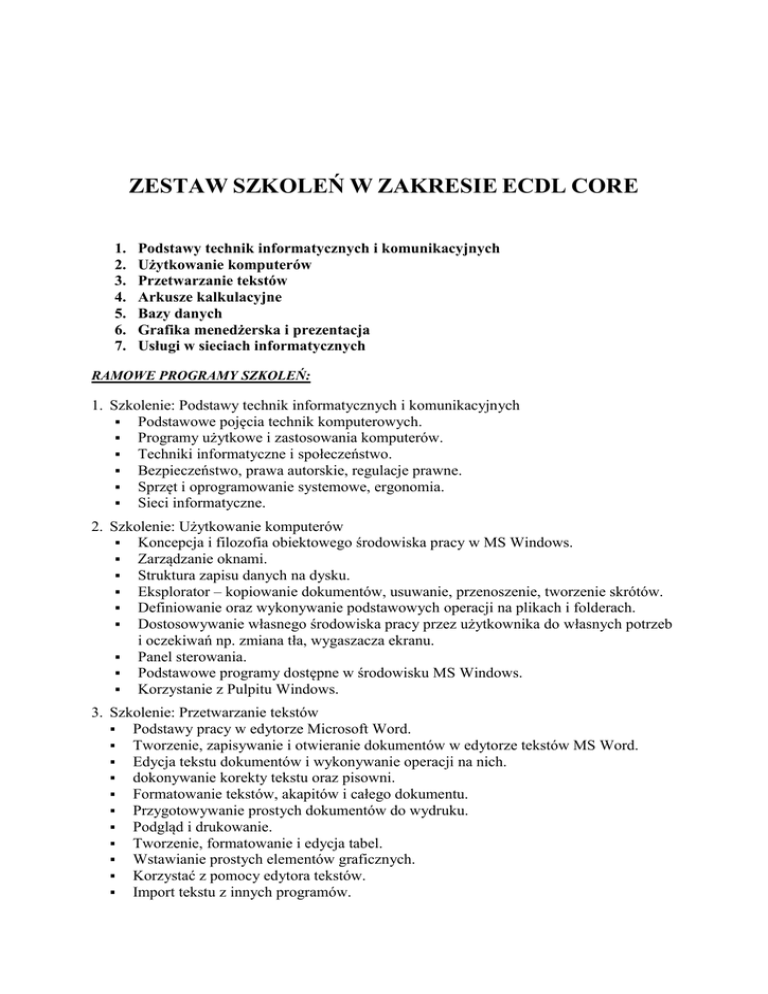 ZESTAW SZKOLEŃ W ZAKRESIE ECDL CORE

1. Podstawy technik informatycznych i komunikacyjnych
2. Użytkowanie komputerów
3. Przetwarzanie tekstów
4. Arkusze kalkulacyjne
5. Bazy danych
6. Grafika menedżerska i prezentacja
7. Usługi w sieciach informatycznych

RAMOWE PROGRAMY SZKOLEŃ:

1. Szkolenie: Podstawy technik informatycznych i komunikacyjnych
▪ Podstawowe pojęcia technik komputerowych.
▪ Programy użytkowe i zastosowania komputerów.
▪ Techniki informatyczne i społeczeństwo.
▪ Bezpieczeństwo, prawa autorskie, regulacje prawne.
▪ Sprzęt i oprogramowanie systemowe, ergonomia.
▪ Sieci informatyczne.

2. Szkolenie: Użytkowanie komputerów
▪ Koncepcja i filozofia obiektowego środowiska pracy w MS Windows.
▪ Zarządzanie oknami.
▪ Struktura zapisu danych na dysku.
▪ Eksplorator – kopiowanie dokumentów, usuwanie, przenoszenie, tworzenie skrótów.
▪ Definiowanie oraz wykonywanie podstawowych operacji na plikach i folderach.
▪ Dostosowywanie własnego środowiska pracy przez użytkownika do własnych potrzeb i oczekiwań np. zmiana tła, wygaszacza ekranu.
▪ Panel sterowania.
▪ Podstawowe programy dostępne w środowisku MS Windows.
▪ Korzystanie z Pulpitu Windows.

3. Szkolenie: Przetwarzanie tekstów
▪ Podstawy pracy w edytorze Microsoft Word.
▪ Tworzenie, zapisywanie i otwieranie dokumentów w edytorze tekstów MS Word.
▪ Edycja tekstu dokumentów i wykonywanie operacji na nich.
▪ dokonywanie korekty tekstu oraz pisowni.
▪ Formatowanie tekstów, akapitów i całego dokumentu.
▪ Przygotowywanie prostych dokumentów do wydruku.
▪ Podgląd i drukowanie.
▪ Tworzenie, formatowanie i edycja tabel.
▪ Wstawianie prostych elementów graficznych.
▪ Korzystać z pomocy edytora tekstów.
▪ Import tekstu z innych programów.